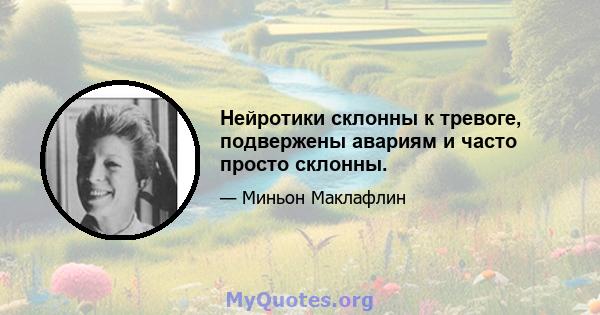 Нейротики склонны к тревоге, подвержены авариям и часто просто склонны.

— Миньон Маклафлин

MyQuotes.org